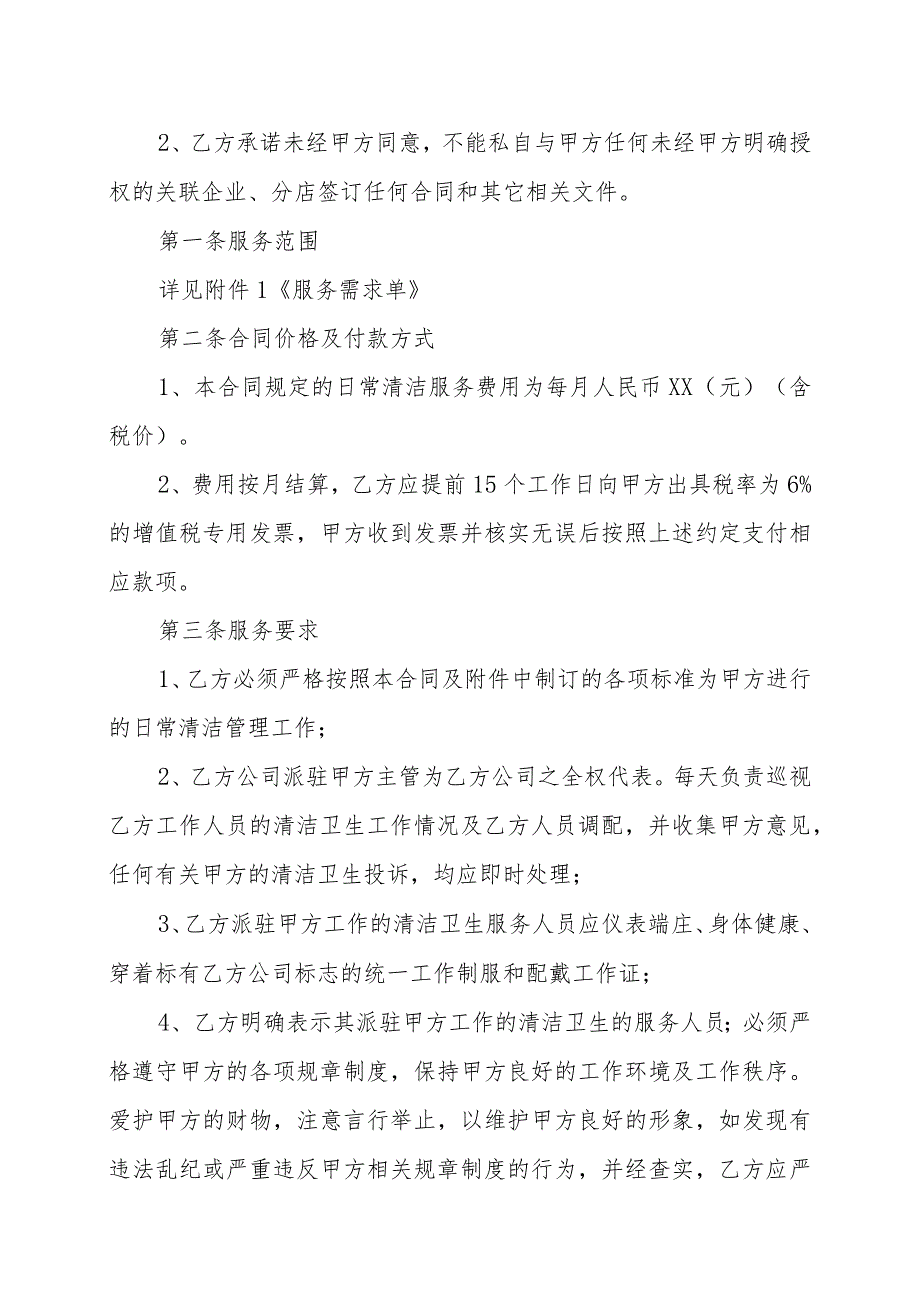 2、乙方承诺未经甲方同意，不能私自与甲方任何未经甲方明确授权的关联企业、分店签订任何合同和其它相关文件。

第一条服务范围

详见附件1《服务需求单》

第二条合同价格及付款方式

1、本合同规定的日常清洁服务费用为每月人民币XX（元）（含税价）。

2、费用按月结算，乙方应提前15个工作日向甲方出具税率为6%的增值税专用发票，甲方收到发票并核实无误后按照上述约定支付相应款项。

第三条服务要求

1、乙方必须严格按照本合同及附件中制订的各项标准为甲方进行的日常清洁管理工作；

2、乙方公司派驻甲方主管为乙方公司之全权代表。每天负责巡视乙方工作人员的清洁卫生工作情况及乙方人员调配，并收集甲方意见，任何有关甲方的清洁卫生投诉，均应即时处理；

3、乙方派驻甲方工作的清洁卫生服务人员应仪表端庄、身体健康、穿着标有乙方公司标志的统一工作制服和配戴工作证；

4、乙方明确表示其派驻甲方工作的清洁卫生的服务人员；必须严格遵守甲方的各项规章制度，保持甲方良好的工作环境及工作秩序。爱护甲方的财物，注意言行举止，以维护甲方良好的形象，如发现有违法乱纪或严重违反甲方相关规章制度的行为，并经查实，乙方应严